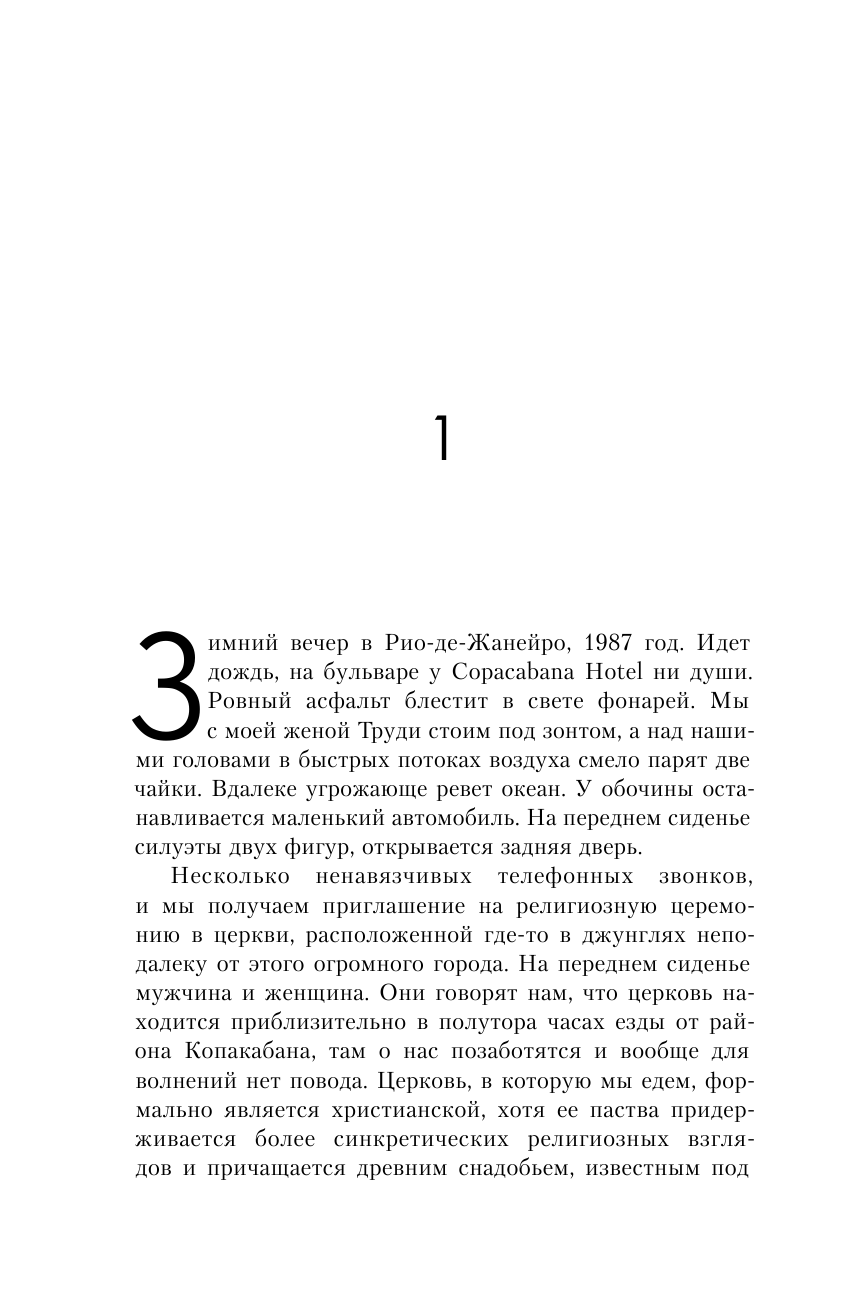 1

Зимний вечер в Рио-де-Жанейро, 1987 год. Идет дождь, на бульваре у Copacabana Hotel ни души. Ровный асфальт блестит в свете фонарей. Мы с моей женой Труди стоим под зонтом, а над нашими головами в быстрых потоках воздуха смело парят две чайки. Вдалеке угрожающе ревет океан. У обочины останавливается маленький автомобиль. На переднем сиденье силуэты двух фигур, открывается задняя дверь.

Несколько ненавязчивых телефонных звонков, и мы получаем приглашение на религиозную церемонию в церкви, расположенной где-то в джунглях неподалеку от этого огромного города. На переднем сиденье мужчина и женщина. Они говорят нам, что церковь находится приблизительно в полутора часах езды от района Копакабана, там о нас позаботятся и вообще для волнений нет повода. Церковь, в которую мы едем, формально является христианской, хотя ее паства придерживается более синкретических религиозных взглядов и причащается древним снадобьем, известным под